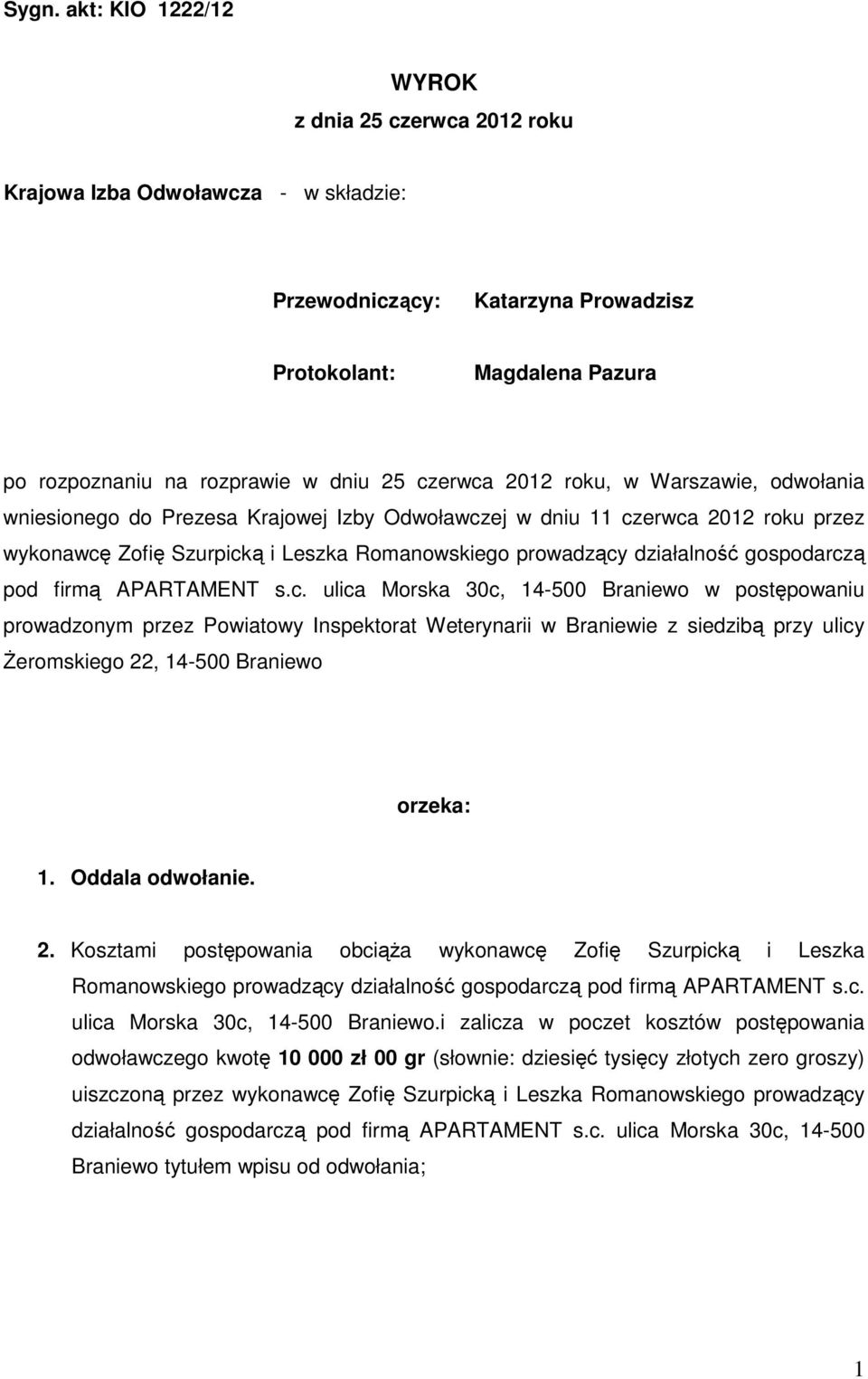 Sygn. akt: KIO 1222/12

WYROK
z dnia 25 czerwca 2012 roku

Krajowa Izba Odwoławcza - w składzie:

Przewodniczący: Katarzyna Prowadzisz

Protokolant: Magdalena Pazura

po rozpoznaniu na rozprawie w dniu 25 czerwca 2012 roku, w Warszawie, odwołania wniesionego do Prezesa Krajowej Izby Odwoławczej w dniu 11 czerwca 2012 roku przez wykonawcę Zofię Szurpicką i Leszka Romanowskiego prowadzący działalność gospodarczą pod firmą APARTAMENT s.c. ulica Morska 30c, 14-500 Braniewo w postępowaniu prowadzonym przez Powiatowy Inspektorat Weterynarii w Braniewie z siedzibą przy ulicy Żeromskiego 22, 14-500 Braniewo

orzeka:

1. Oddala odwołanie.

2. Kosztami postępowania obciąża wykonawcę Zofię Szurpicką i Leszka Romanowskiego prowadzący działalność gospodarczą pod firmą APARTAMENT s.c. ulica Morska 30c, 14-500 Braniewo.i zalicza w poczet kosztów postępowania odwoławczego kwotę 10 000 zł 00 gr (słownie: dziesięć tysięcy złotych zero groszy) uiszczoną przez wykonawcę Zofię Szurpicką i Leszka Romanowskiego prowadzący działalność gospodarczą pod firmą APARTAMENT s.c. ulica Morska 30c, 14-500 Braniewo tytułem wpisu od odwołania;

1